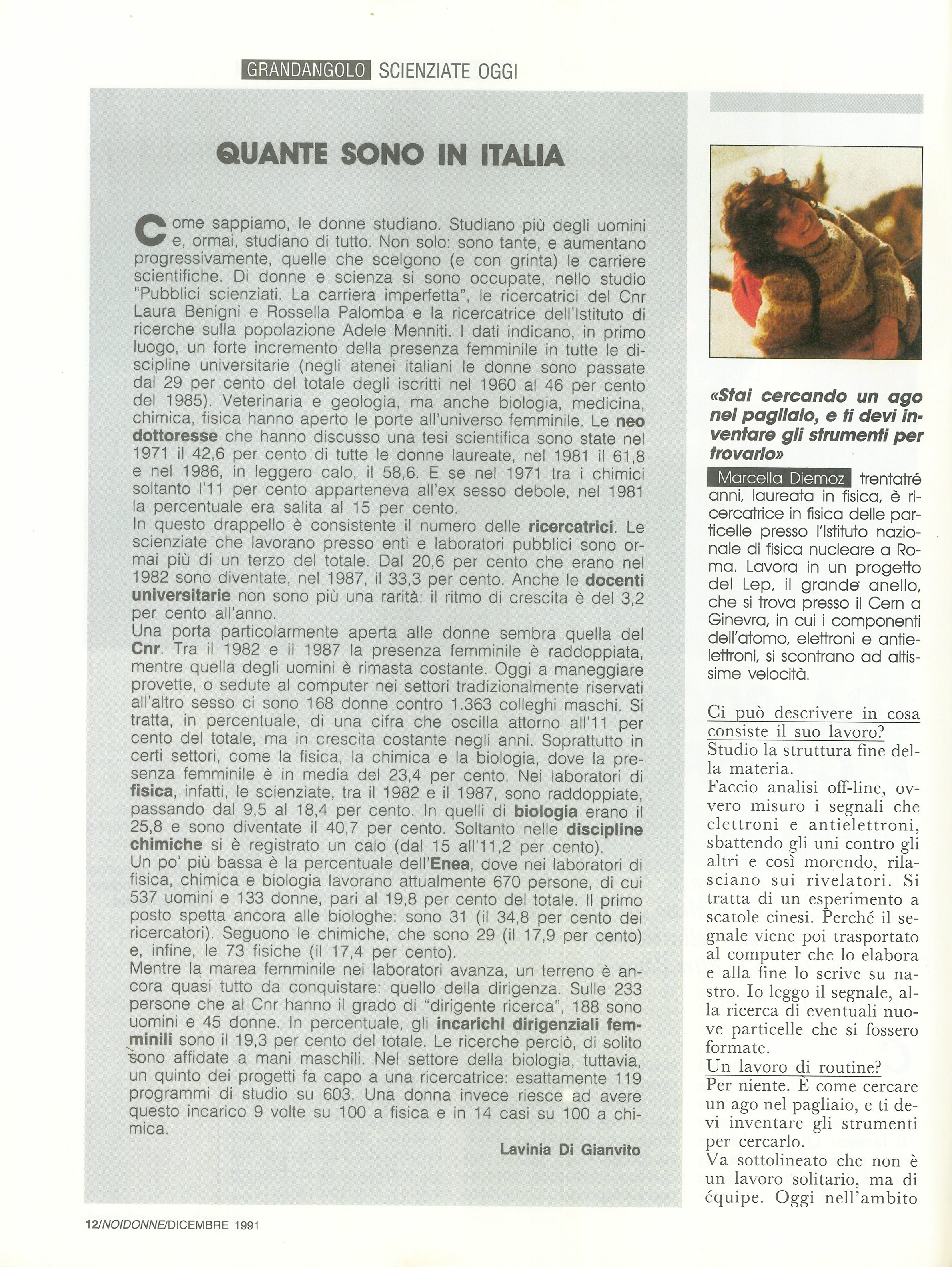 GRANDANGOLO SCIENZIATE OGGI

QUANTE SONO IN ITALIA

Come sappiamo, le donne studiano. Studiano più degli uomini e, ormai, studiano di tutto. Non solo: sono tante, e aumentano progressivamente, quelle che scelgono (e con grinta) le carriere scientifiche. Di donne e scienza si sono occupate, nello studio "Pubblici scienziati. La carriera imperfetta", le ricercatrici del Cnr Laura Benigni e Rossella Palomba e la ricercatrice dell'Istituto di ricerche sulla popolazione Adele Menniti. I dati indicano, in primo luogo, un forte incremento della presenza femminile in tutte le discipline universitarie (negli atenei italiani le donne sono passate dal 29 per cento del totale degli iscritti nel 1960 al 46 per cento del 1985). Veterinaria e geologia, ma anche biologia, medicina, chimica, fisica hanno aperto le porte all'universo femminile. Le neo dottoresse che hanno discusso una tesi scientifica sono state nel 1971 il 42,6 per cento di tutte le donne laureate, nel 1981 il 61,8 e nel 1986, in leggero calo, il 58,6. E se nel 1971 tra i chimici soltanto l'11 per cento apparteneva all'ex sesso debole, nel 1981 la percentuale era salita al 15 per cento.
In questo drappello è consistente il numero delle ricercatrici. Le scienziate che lavorano presso enti e laboratori pubblici sono ormai più di un terzo del totale. Dal 20,6 per cento che erano nel 1982 sono diventate, nel 1987, il 33,3 per cento. Anche le docenti universitarie non sono più una rarità: il ritmo di crescita è del 3,2 per cento all'anno.
Una porta particolarmente aperta alle donne sembra quella del Cnr. Tra il 1982 e il 1987 la presenza femminile è raddoppiata, mentre quella degli uomini è rimasta costante. Oggi a maneggiare provette, o sedute al computer nei settori tradizionalmente riservati all'altro sesso ci sono 168 donne contro 1.363 colleghi maschi. Si tratta, in percentuale, di una cifra che oscilla attorno all'11 per cento del totale, ma in crescita costante negli anni. Soprattutto in certi settori, come la fisica, la chimica e la biologia, dove la presenza femminile è in media del 23,4 per cento. Nei laboratori di fisica, infatti, le scienziate, tra il 1982 e il 1987, sono raddoppiate, passando dal 9,5 al 18,4 per cento. In quelli di biologia erano il 25,8 e sono diventate il 40,7 per cento. Soltanto nelle discipline chimiche si è registrato un calo (dal 15 all'11,2 per cento).
Un po' più bassa è la percentuale dell'Enea, dove nei laboratori di fisica, chimica e biologia lavorano attualmente 670 persone, di cui 537 uomini e 133 donne, pari al 19,8 per cento del totale. Il primo posto spetta ancora alle biologhe: sono 31 (il 34,8 per cento dei ricercatori). Seguono le chimiche, che sono 29 (il 17,9 per cento) e, infine, le 73 fisiche (il 17,4 per cento).
Mentre la marea femminile nei laboratori avanza, un terreno è ancora quasi tutto da conquistare: quello della dirigenza. Sulle 233 persone che al Cnr hanno il grado di "dirigente ricerca", 188 sono uomini e 45 donne. In percentuale, gli incarichi dirigenziali femminili sono il 19,3 per cento del totale. Le ricerche perciò, di solito sono affidate a mani maschili. Nel settore della biologia, tuttavia, un quinto dei progetti fa capo a una ricercatrice: esattamente 119 programmi di studio su 603. Una donna invece riesce ad avere questo incarico 9 volte su 100 a fisica e in 14 casi su 100 a chimica.

Lavinia Di Gianvito

«Stai cercando un ago nel pagliaio, e ti devi inventare gli strumenti per trovarlo»

Marcella Diemoz trentatré anni, laureata in fisica, è ricercatrice in fisica delle particelle presso l'Istituto nazionale di fisica nucleare a Roma. Lavora in un progetto del Lep, il grande anello, che si trova presso il Cern a Ginevra, in cui i componenti dell'atomo, elettroni e antielettroni, si scontrano ad altissime velocità.

Ci può descrivere in cosa consiste il suo lavoro?
Studio la struttura fine della materia.
Faccio analisi off-line, ovvero misuro i segnali che elettroni e antielettroni, sbattendo gli uni contro gli altri e così morendo, rilasciano sui rivelatori. Si tratta di un esperimento a scatole cinesi. Perché il segnale viene poi trasportato al computer che lo elabora e alla fine lo scrive su nastro. Io leggo il segnale, alla ricerca di eventuali nuove particelle che si fossero formate.
Un lavoro di routine?
Per niente. È come cercare un ago nel pagliaio, e ti devi inventare gli strumenti per cercarlo.
Va sottolineato che non è un lavoro solitario, ma di équipe. Oggi nell'ambito

12/NOIDONNE/DICEMBRE 1991